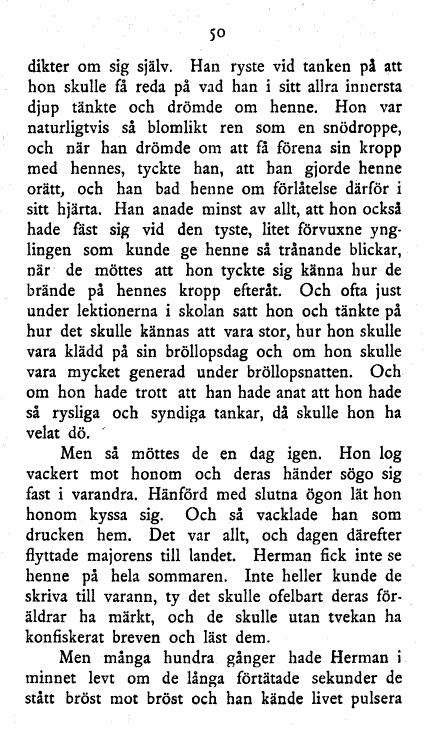 50

dikter om sig själv. Han ryste vid tanken på att hon skulle få reda på vad han i sitt allra innersta djup tänkte och drömde om henne. Hon var naturligtvis så blomlikt ren som en snödroppe, och när han drömde om att få förena sin kropp med hennes, tyckte han, att han gjorde henne orätt, och han bad henne om förlåtelse därför i sitt hjärta. Han anade minst av allt, att hon också hade fäst sig vid den tyste, litet förvuxne ynglingen som kunde ge henne så trånande blickar, när de möttes att hon tyckte sig känna hur de brände på hennes kropp efteråt. Och ofta just under lektionerna i skolan satt hon och tänkte på hur det skulle kännas att vara stor, hur hon skulle vara klädd på sin bröllopsdag och om hon skulle vara mycket generad under bröllopsnatten. Och om hon hade trott att han hade anat att hon hade så rysliga och syndiga tankar, då skulle hon ha velat dö.

Men så möttes de en dag igen. Hon log vackert mot honom och deras händer sögo sig fast i varandra. Hänförd med slutna ögon lät hon honom kyssa sig. Och så vacklade han som drucken hem. Det var allt, och dagen därefter flyttade majorens till landet. Herman fick inte se henne på hela sommaren. Inte heller kunde de skriva till varann, ty det skulle ofelbart deras föräldrar ha märkt, och de skulle utan tvekan ha konfiskerat breven och läst dem.

Men många hundra gånger hade Herman i minnet levt om de långa förtätade sekunder de stått bröst mot bröst och han kände livet pulsera